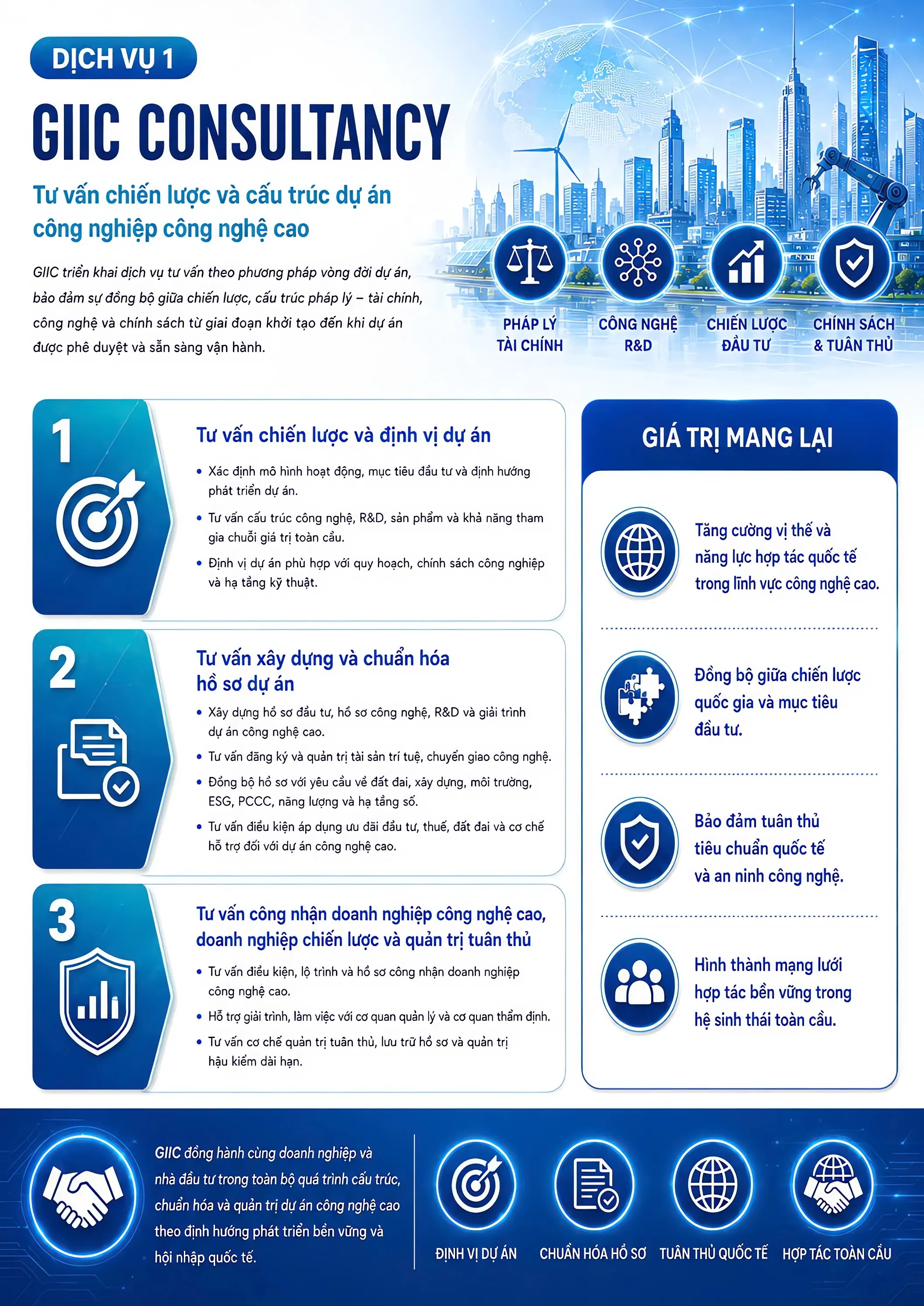 DỊCH VỤ 1

GIIC CONSULTANCY

Tư vấn chiến lược và cấu trúc dự án công nghiệp công nghệ cao

GIIC triển khai dịch vụ tư vấn theo phương pháp vòng đời dự án, bảo đảm sự đồng bộ giữa chiến lược, cấu trúc pháp lý – tài chính, công nghệ và chính sách từ giai đoạn khởi tạo đến khi dự án được phê duyệt và sẵn sàng vận hành.

PHÁP LÝ TÀI CHÍNH

CÔNG NGHỆ R&D

CHIẾN LƯỢC ĐẦU TƯ

CHÍNH SÁCH & TUÂN THỦ

1

Tư vấn chiến lược và định vị dự án

• Xác định mô hình hoạt động, mục tiêu đầu tư và định hướng phát triển dự án.
• Tư vấn cấu trúc công nghệ, R&D, sản phẩm và khả năng tham gia chuỗi giá trị toàn cầu.
• Định vị dự án phù hợp với quy hoạch, chính sách công nghiệp và hạ tầng kỹ thuật.

2

Tư vấn xây dựng và chuẩn hóa hồ sơ dự án

• Xây dựng hồ sơ đầu tư, hồ sơ công nghệ, R&D và giải trình dự án công nghệ cao.
• Tư vấn đăng ký và quản trị tài sản trí tuệ, chuyển giao công nghệ.
• Đồng bộ hồ sơ với yêu cầu về đất đai, xây dựng, môi trường, ESG, PCCC, năng lượng và hạ tầng số.
• Tư vấn điều kiện áp dụng ưu đãi đầu tư, thuế, đất đai và cơ chế hỗ trợ đối với dự án công nghệ cao.

3

Tư vấn công nhận doanh nghiệp công nghệ cao, doanh nghiệp chiến lược và quản trị tuân thủ

• Tư vấn điều kiện, lộ trình và hồ sơ công nhận doanh nghiệp công nghệ cao.
• Hỗ trợ giải trình, làm việc với cơ quan quản lý và cơ quan thẩm định.
• Tư vấn cơ chế quản trị tuân thủ, lưu trữ hồ sơ và quản trị hậu kiểm dài hạn.

GIÁ TRỊ MANG LẠI

Tăng cường vị thế và năng lực hợp tác quốc tế trong lĩnh vực công nghệ cao.

Đồng bộ giữa chiến lược quốc gia và mục tiêu đầu tư.

Bảo đảm tuân thủ tiêu chuẩn quốc tế và an ninh công nghệ.

Hình thành mạng lưới hợp tác bền vững trong hệ sinh thái toàn cầu.

GIIC đồng hành cùng doanh nghiệp và nhà đầu tư trong toàn bộ quá trình cấu trúc, chuẩn hóa và quản trị dự án công nghệ cao theo định hướng phát triển bền vững và hội nhập quốc tế.

ĐỊNH VỊ DỰ ÁN

CHUẨN HÓA HỒ SƠ

TUÂN THỦ QUỐC TẾ

HỢP TÁC TOÀN CẦU